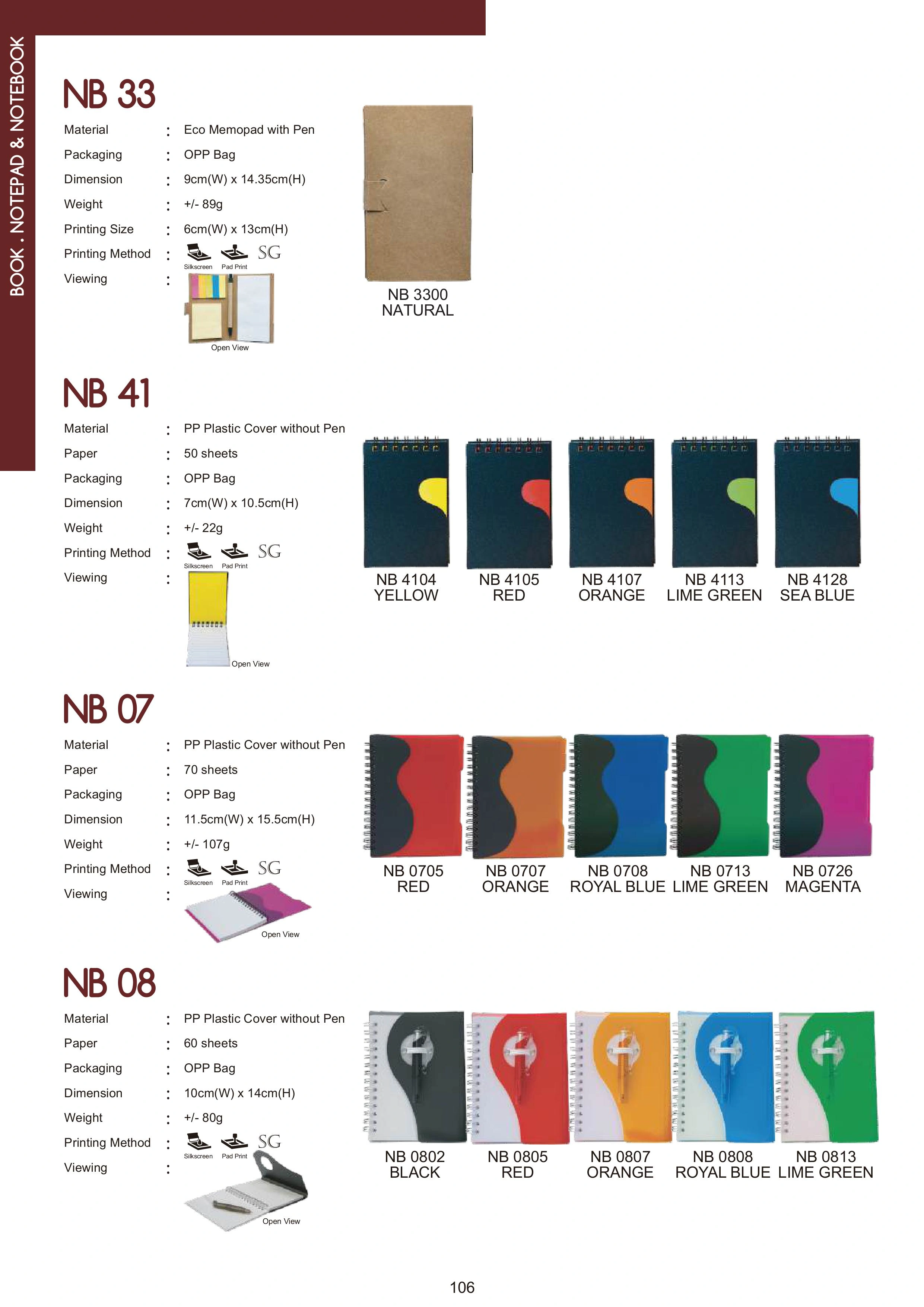 BOOK . NOTEPAD & NOTEBOOK

NB 33

Material : Eco Memopad with Pen
Packaging : OPP Bag
Dimension : 9cm(W) x 14.35cm(H)
Weight : +/- 89g
Printing Size : 6cm(W) x 13cm(H)
Printing Method : Silkscreen Pad Print SG
Viewing : Open View

NB 3300
NATURAL

NB 41

Material : PP Plastic Cover without Pen
Paper : 50 sheets
Packaging : OPP Bag
Dimension : 7cm(W) x 10.5cm(H)
Weight : +/- 22g
Printing Method : Silkscreen Pad Print SG
Viewing : Open View

NB 4104
YELLOW

NB 4105
RED

NB 4107
ORANGE

NB 4113
LIME GREEN

NB 4128
SEA BLUE

NB 07

Material : PP Plastic Cover without Pen
Paper : 70 sheets
Packaging : OPP Bag
Dimension : 11.5cm(W) x 15.5cm(H)
Weight : +/- 107g
Printing Method : Silkscreen Pad Print SG
Viewing : Open View

NB 0705
RED

NB 0707
ORANGE

NB 0708
ROYAL BLUE

NB 0713
LIME GREEN

NB 0726
MAGENTA

NB 08

Material : PP Plastic Cover without Pen
Paper : 60 sheets
Packaging : OPP Bag
Dimension : 10cm(W) x 14cm(H)
Weight : +/- 80g
Printing Method : Silkscreen Pad Print SG
Viewing : Open View

NB 0802
BLACK

NB 0805
RED

NB 0807
ORANGE

NB 0808
ROYAL BLUE

NB 0813
LIME GREEN

106